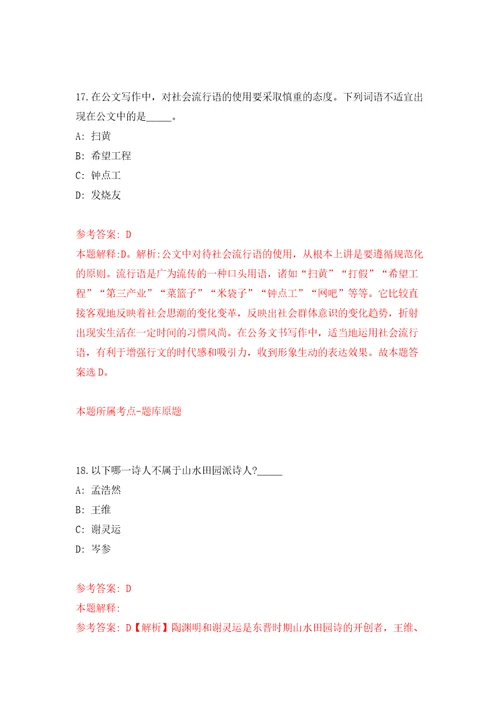 17.在公文写作中，对社会流行语的使用要采取慎重的态度。下列词语不适宜出现在公文中的是_____。

A: 扫黄

B: 希望工程

C: 钟点工

D: 发烧友

参考答案: D

本题解释:D。解析:公文中对待社会流行语的使用，从根本上讲是要遵循规范化的原则。流行语是广为流传的一种口头用语，诸如“扫黄”“打假”“希望工程”“第三产业”“菜篮子”“米袋子”“钟点工”“网吧”等等。它比较直接客观地反映着社会思潮的变化变革，反映出社会群体意识的变化趋势，折射出现实生活在一定时间的习惯风尚。在公务文书写作中，适当地运用社会流行语，有利于增强行文的时代感和吸引力，收到形象生动的表达效果。故本题答案选D。

本题所属考点-题库原题

18.以下哪一诗人不属于山水田园派诗人?_____

A: 孟浩然

B: 王维

C: 谢灵运

D: 岑参

参考答案: D

本题解释:

参考答案: D【解析】陶渊明和谢灵运是东晋时期山水田园诗的开创者，王维、